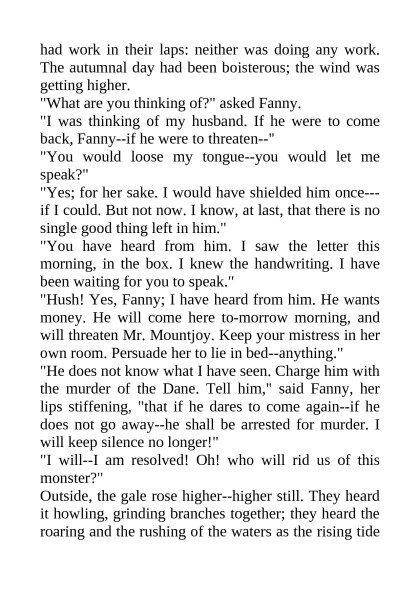 had work in their laps: neither was doing any work. The autumnal day had been boisterous; the wind was getting higher.

"What are you thinking of?" asked Fanny.

"I was thinking of my husband. If he were to come back, Fanny--if he were to threaten--"

"You would loose my tongue--you would let me speak?"

"Yes; for her sake. I would have shielded him once---if I could. But not now. I know, at last, that there is no single good thing left in him."

"You have heard from him. I saw the letter this morning, in the box. I knew the handwriting. I have been waiting for you to speak."

"Hush! Yes, Fanny; I have heard from him. He wants money. He will come here to-morrow morning, and will threaten Mr. Mountjoy. Keep your mistress in her own room. Persuade her to lie in bed--anything."

"He does not know what I have seen. Charge him with the murder of the Dane. Tell him," said Fanny, her lips stiffening, "that if he dares to come again--if he does not go away--he shall be arrested for murder. I will keep silence no longer!"

"I will--I am resolved! Oh! who will rid us of this monster?"

Outside, the gale rose higher--higher still. They heard it howling, grinding branches together; they heard the roaring and the rushing of the waters as the rising tide